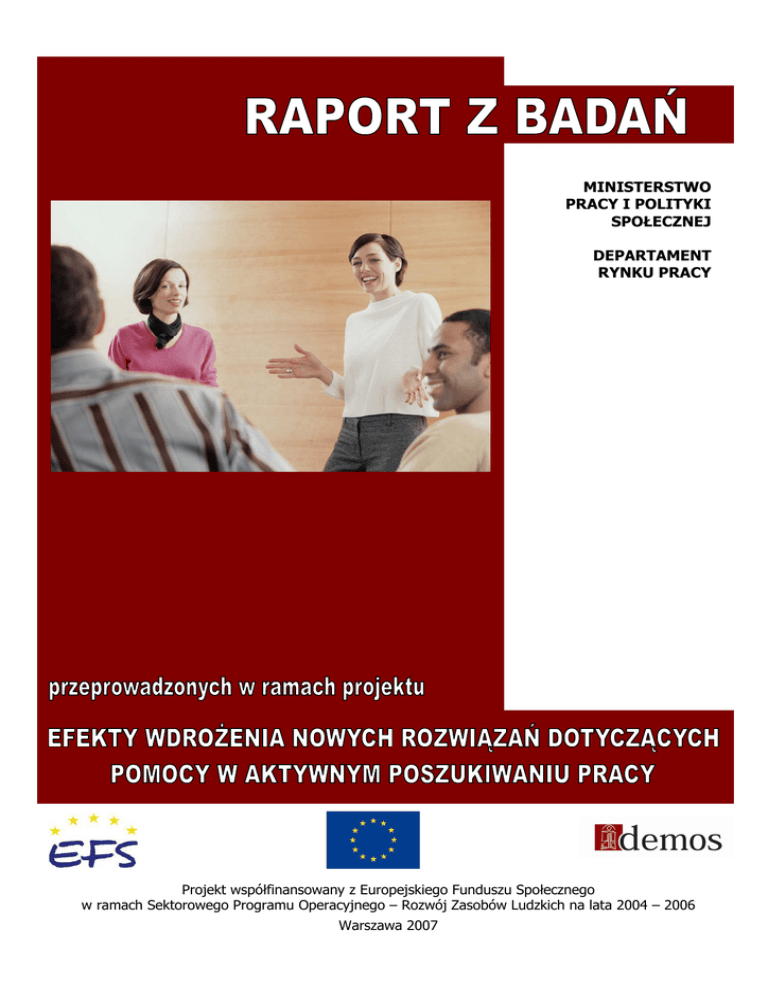 RAPORT Z BADAŃ

MINISTERSTWO PRACY I POLITYKI SPOŁECZNEJ

DEPARTAMENT RYNKU PRACY

przeprowadzonych w ramach projektu

EFEKTY WDROŻENIA NOWYCH ROZWIĄZAŃ DOTYCZĄCYCH POMOCY W AKTYWNYM POSZUKIWANIU PRACY

EFS

demos

Projekt współfinansowany z Europejskiego Funduszu Społecznego w ramach Sektorowego Programu Operacyjnego – Rozwój Zasobów Ludzkich na lata 2004 – 2006

Warszawa 2007